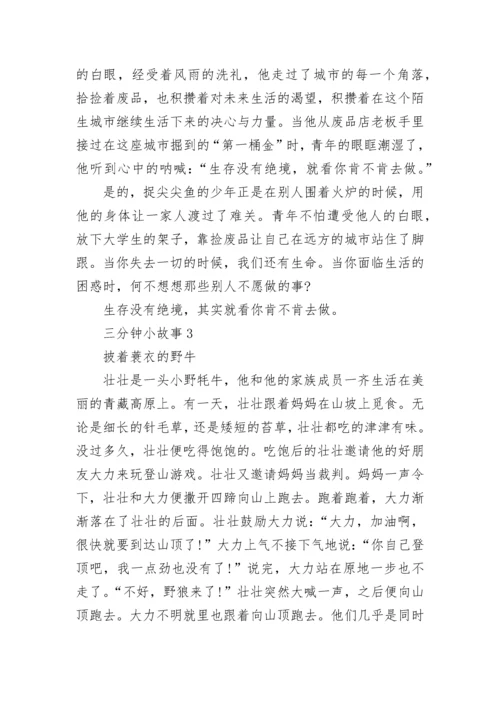 的白眼，经受着风雨的洗礼，他走过了城市的每一个角落，拾捡着废品，也积攒着对未来生活的渴望，积攒着在这个陌生城市继续生活下来的决心与力量。当他从废品店老板手里接过在这座城市掘到的“第一桶金”时，青年的眼眶潮湿了，他听到心中的呐喊：“生存没有绝境，就看你肯不肯去做。”

是的，捉尖尖鱼的少年正是在别人围着火炉的时候，用他的身体让一家人渡过了难关。青年不怕遭受他人的白眼，放下大学生的架子，靠捡废品让自己在远方的城市站住了脚跟。当你失去一切的时候，我们还有生命。当你面临生活的困惑时，何不想想那些别人不愿做的事?

生存没有绝境，其实就看你肯不肯去做。

三分钟小故事3

披着蓑衣的野牛

壮壮是一头小野牦牛，他和他的家族成员一齐生活在美丽的青藏高原上。有一天，壮壮跟着妈妈在山坡上觅食。无论是细长的针毛草，还是矮短的苔草，壮壮都吃的津津有味。没过多久，壮壮便吃得饱饱的。吃饱后的壮壮邀请他的好朋友大力来玩登山游戏。壮壮又邀请妈妈当裁判。妈妈一声令下，壮壮和大力便撒开四蹄向山上跑去。跑着跑着，大力渐渐落在了壮壮的后面。壮壮鼓励大力说：“大力，加油啊，很快就要到达山顶了!”大力上气不接下气地说：“你自己登顶吧，我一点劲也没有了!”说完，大力站在原地一步也不走了。“不好，野狼来了!”壮壮突然大喊一声，之后便向山顶跑去。大力不明就里也跟着向山顶跑去。他们几乎是同时